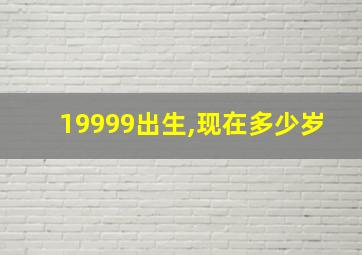 19999出生,现在多少岁